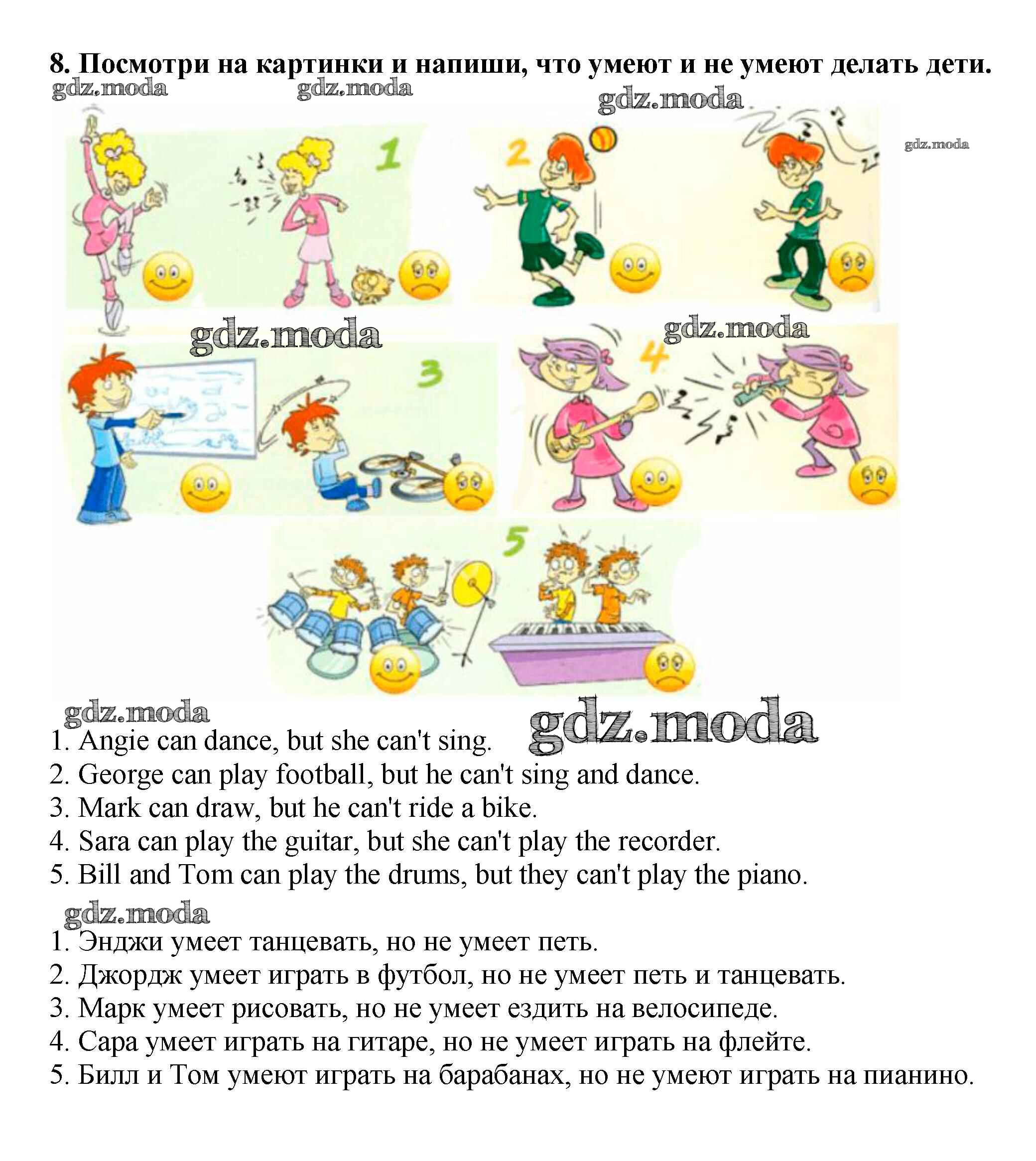 8. Посмотри на картинки и напиши, что умеют и не умеют делать дети.

gdz.moda gdz.moda gdz.moda gdz.moda

1 2

gdz.moda gdz.moda

3 4

5

gdz.moda gdz.moda

1. Angie can dance, but she can't sing.
2. George can play football, but he can't sing and dance.
3. Mark can draw, but he can't ride a bike.
4. Sara can play the guitar, but she can't play the recorder.
5. Bill and Tom can play the drums, but they can't play the piano.

gdz.moda

1. Энджи умеет танцевать, но не умеет петь.
2. Джордж умеет играть в футбол, но не умеет петь и танцевать.
3. Марк умеет рисовать, но не умеет ездить на велосипеде.
4. Сара умеет играть на гитаре, но не умеет играть на флейте.
5. Билл и Том умеют играть на барабанах, но не умеют играть на пианино.